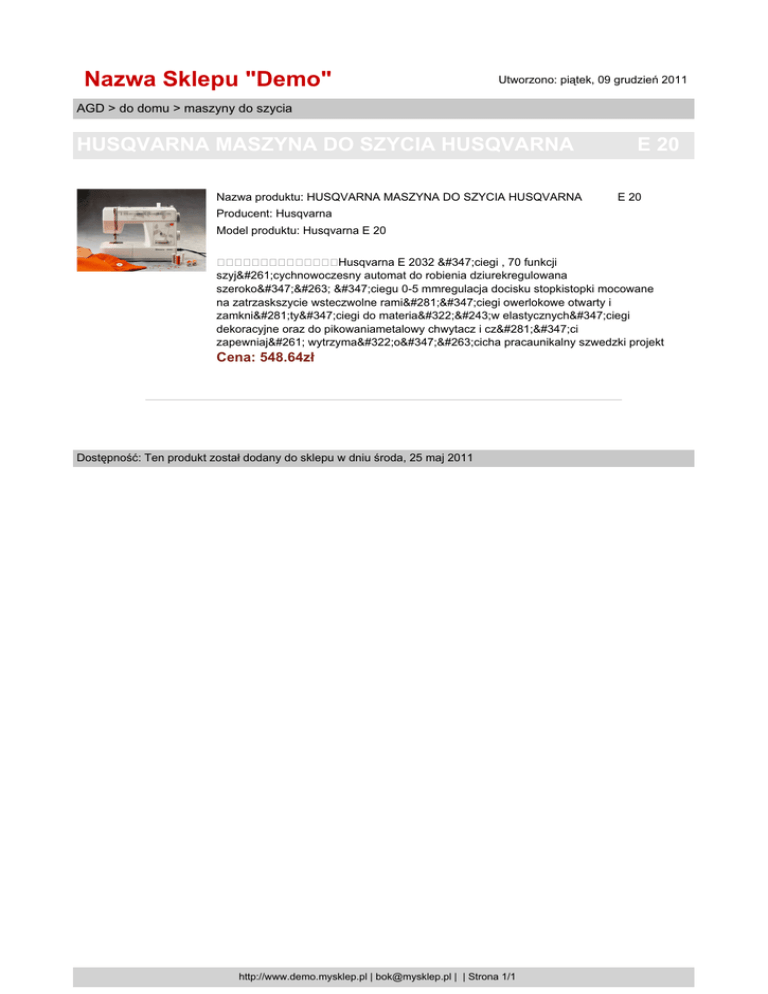 Nazwa Sklepu "Demo"

Utworzono: piątek, 09 grudzień 2011

AGD > do domu > maszyny do szycia

HUSQVARNA MASZYNA DO SZYCIA HUSQVARNA E 20

Nazwa produktu: HUSQVARNA MASZYNA DO SZYCIA HUSQVARNA E 20
Producent: Husqvarna
Model produktu: Husqvarna E 20

□□□□□□□□□□□□□□Husqvarna E 2032 &#347;ciegi , 70 funkcji szyj&#261;cychnowoczesny automat do robienia dziurekregulowana szeroko&#347;&#263; &#347;ciegu 0-5 mmregulacja docisku stopkistopki mocowane na zatrzaskszycie wsteczwolne rami&#281;&#347;ciegi owerlokowe otwarty i zamkni&#281;ty&#347;ciegi do materia&#322;&#243;w elastycznych&#347;ciegi dekoracyjne oraz do pikowaniametalowy chwytacz i cz&#281;&#347;ci zapewniaj&#261; wytrzyma&#322;o&#347;&#263;cicha pracaunikalny szwedzki projekt

Cena: 548.64zł

Dostępność: Ten produkt został dodany do sklepu w dniu środa, 25 maj 2011

http://www.demo.mysklep.pl | bok@mysklep.pl | | Strona 1/1